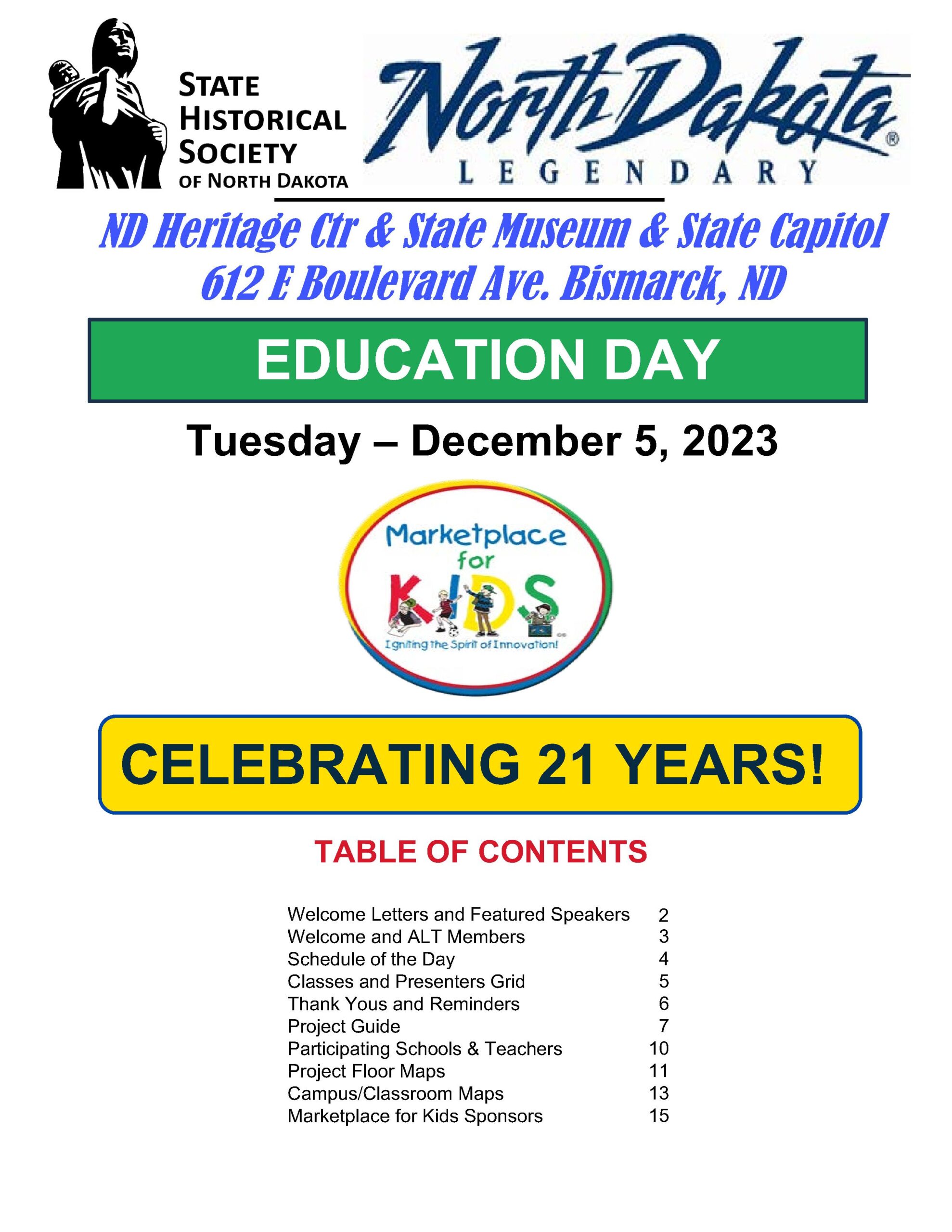 STATE HISTORICAL SOCIETY OF NORTH DAKOTA

North Dakota®
LEGENDARY

ND Heritage Ctr & State Museum & State Capitol
612 E Boulevard Ave. Bismarck, ND

EDUCATION DAY

Tuesday – December 5, 2023

Marketplace for KIDS
Igniting the Spirit of Innovation!

CELEBRATING 21 YEARS!

TABLE OF CONTENTS

| | |
|---|---|
| Welcome Letters and Featured Speakers | 2 |
| Welcome and ALT Members | 3 |
| Schedule of the Day | 4 |
| Classes and Presenters Grid | 5 |
| Thank Yous and Reminders | 6 |
| Project Guide | 7 |
| Participating Schools & Teachers | 10 |
| Project Floor Maps | 11 |
| Campus/Classroom Maps | 13 |
| Marketplace for Kids Sponsors | 15 |